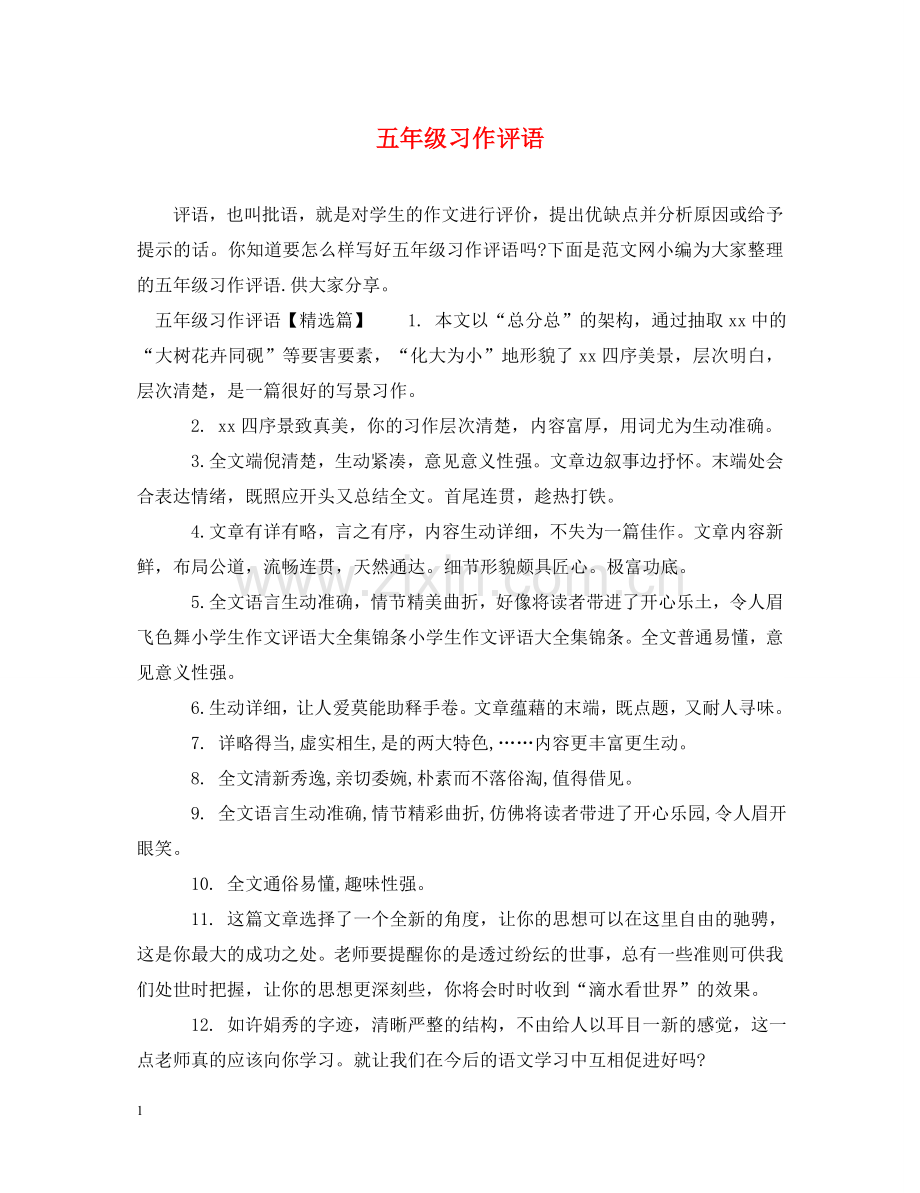 五年级习作评语

评语，也叫批语，就是对学生的作文进行评价，提出优缺点并分析原因或给予提示的话。你知道要怎么样写好五年级习作评语吗?下面是范文网小编为大家整理的五年级习作评语.供大家分享。

五年级习作评语【精选篇】 1.本文以“总分总”的架构，通过抽取xx中的“大树花卉同砚”等要害要素，“化大为小”地形貌了xx四序美景，层次明白，层次清楚，是一篇很好的写景习作。

2.xx四序景致真美，你的习作层次清楚，内容富厚，用词尤为生动准确。

3.全文端倪清楚，生动紧凑，意见意义性强。文章边叙事边抒怀。末端处会合表达情绪，既照应开头又总结全文。首尾连贯，趁热打铁。

4.文章有详有略，言之有序，内容生动详细，不失为一篇佳作。文章内容新鲜，布局公道，流畅连贯，天然通达。细节形貌颇具匠心。极富功底。

5.全文语言生动准确，情节精美曲折，好像将读者带进了开心乐土，令人眉飞色舞小学生作文评语大全集锦条小学生作文评语大全集锦条。全文普通易懂，意见意义性强。

6.生动详细，让人爱莫能助释手卷。文章蕴藉的末端，既点题，又耐人寻味。

7.详略得当,虚实相生,是的两大特色,……内容更丰富更生动。

8.全文清新秀逸,亲切委婉,朴素而不落俗淘,值得借见。

9.全文语言生动准确,情节精彩曲折,仿佛将读者带进了开心乐园,令人眉开眼笑。

10.全文通俗易懂,趣味性强。

11.这篇文章选择了一个全新的角度，让你的思想可以在这里自由的驰骋，这是你最大的成功之处。老师要提醒你的是透过纷纭的世事，总有一些准则可供我们处世时把握，让你的思想更深刻些，你将会时时收到“滴水看世界”的效果。

12.如许娟秀的字迹，清晰严整的结构，不由给人以耳目一新的感觉，这一点老师真的应该向你学习。就让我们在今后的语文学习中互相促进好吗?

1

www.zixin.com.cn